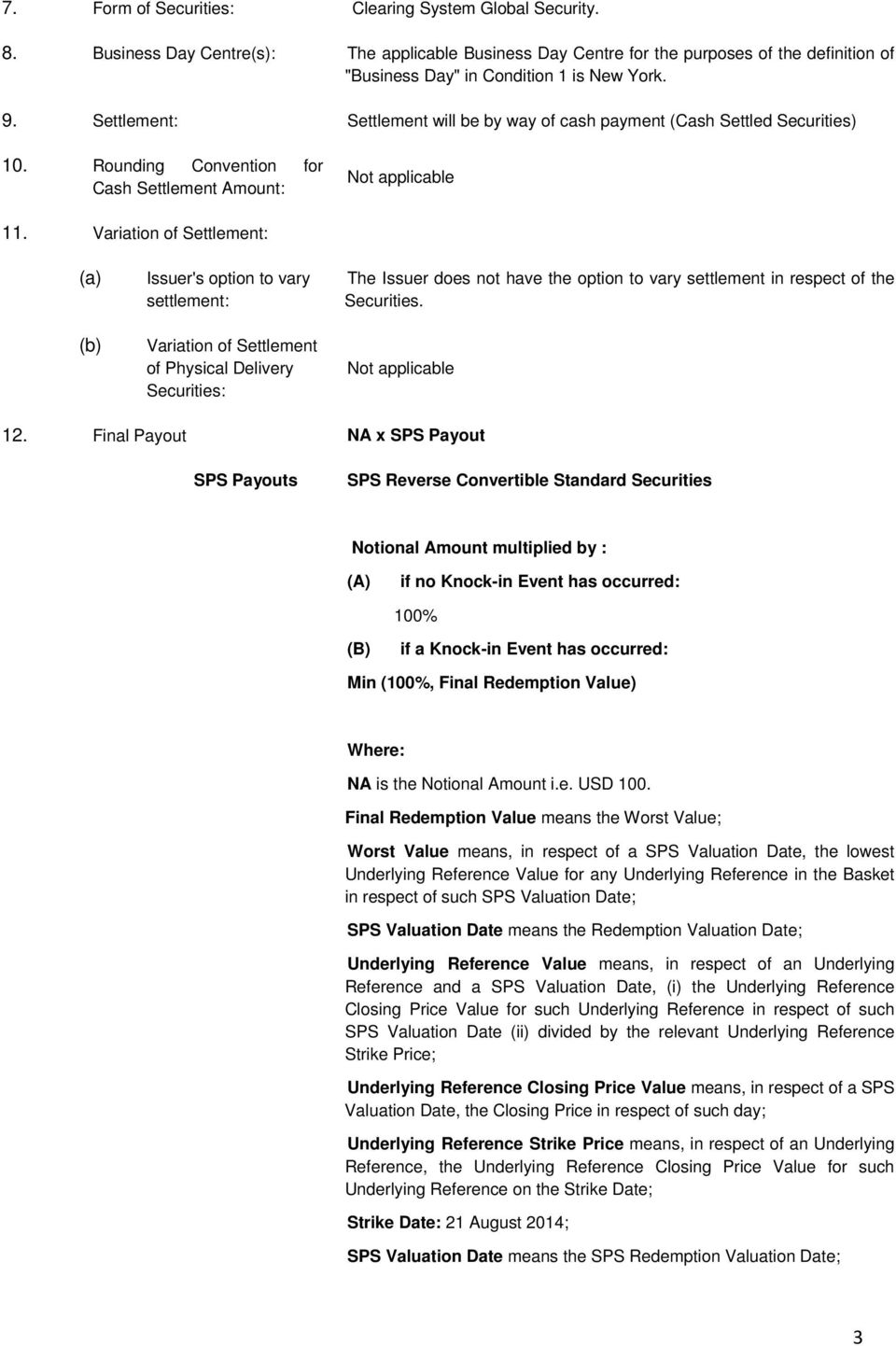 7. Form of Securities: Clearing System Global Security.

8. Business Day Centre(s): The applicable Business Day Centre for the purposes of the definition of "Business Day" in Condition 1 is New York.

9. Settlement: Settlement will be by way of cash payment (Cash Settled Securities)

10. Rounding Convention for Cash Settlement Amount: Not applicable

11. Variation of Settlement:

(a) Issuer's option to vary settlement: The Issuer does not have the option to vary settlement in respect of the Securities.

(b) Variation of Settlement of Physical Delivery Securities: Not applicable

12. Final Payout NA x SPS Payout

SPS Payouts SPS Reverse Convertible Standard Securities

Notional Amount multiplied by :

(A) if no Knock-in Event has occurred:

100%

(B) if a Knock-in Event has occurred:

Min (100%, Final Redemption Value)

Where:

NA is the Notional Amount i.e. USD 100.

Final Redemption Value means the Worst Value;

Worst Value means, in respect of a SPS Valuation Date, the lowest Underlying Reference Value for any Underlying Reference in the Basket in respect of such SPS Valuation Date;

SPS Valuation Date means the Redemption Valuation Date;

Underlying Reference Value means, in respect of an Underlying Reference and a SPS Valuation Date, (i) the Underlying Reference Closing Price Value for such Underlying Reference in respect of such SPS Valuation Date (ii) divided by the relevant Underlying Reference Strike Price;

Underlying Reference Closing Price Value means, in respect of a SPS Valuation Date, the Closing Price in respect of such day;

Underlying Reference Strike Price means, in respect of an Underlying Reference, the Underlying Reference Closing Price Value for such Underlying Reference on the Strike Date;

Strike Date: 21 August 2014;

SPS Valuation Date means the SPS Redemption Valuation Date;

3